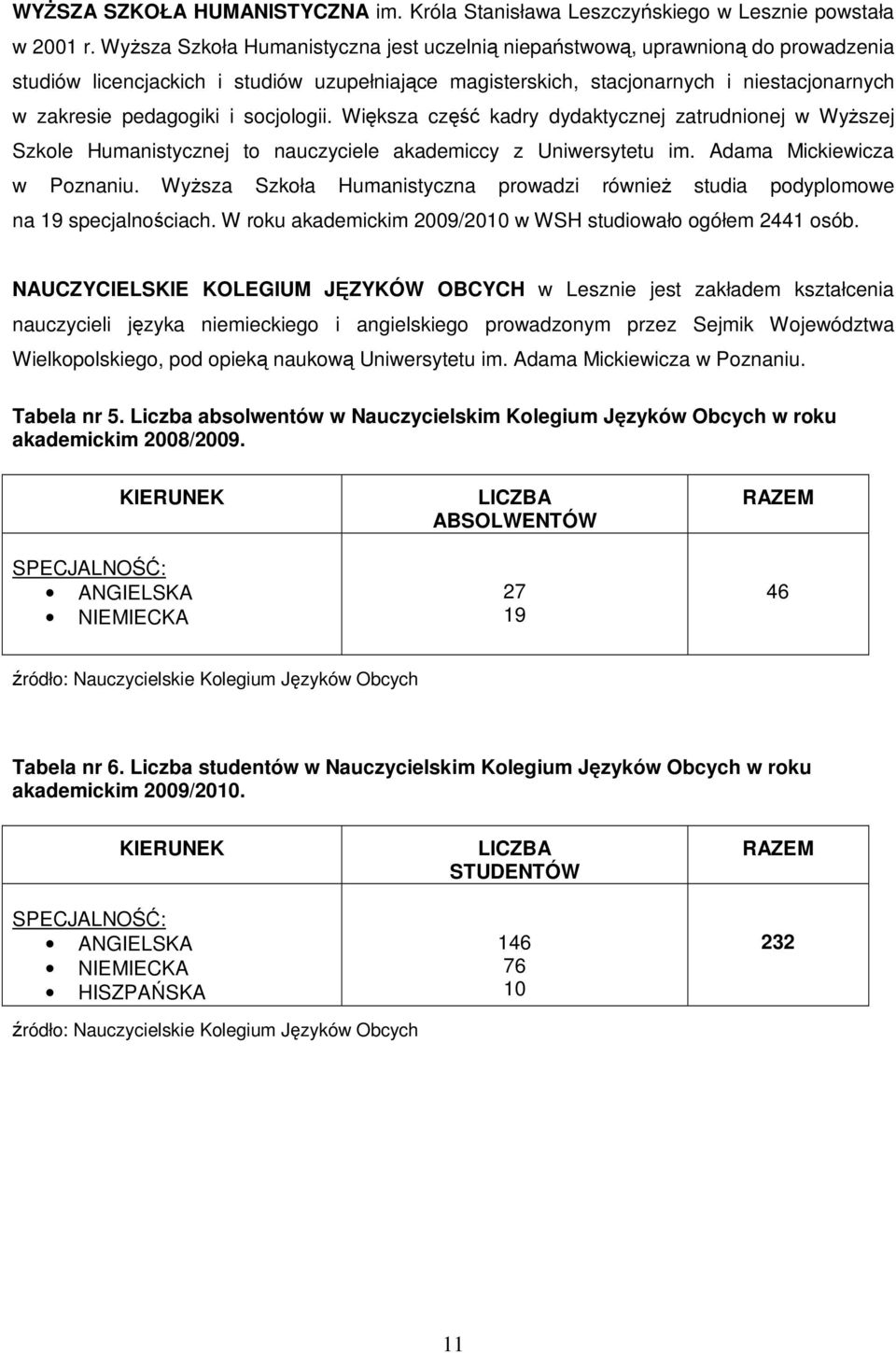 WYŻSZA SZKOŁA HUMANISTYCZNA im. Króla Stanisława Leszczyńskiego w Lesznie powstała w 2001 r. Wyższa Szkoła Humanistyczna jest uczelnią niepaństwową, uprawnioną do prowadzenia studiów licencjackich i studiów uzupełniające magisterskich, stacjonarnych i niestacjonarnych w zakresie pedagogiki i socjologii. Większa część kadry dydaktycznej zatrudnionej w Wyższej Szkole Humanistycznej to nauczyciele akademiccy z Uniwersytetu im. Adama Mickiewicza w Poznaniu. Wyższa Szkoła Humanistyczna prowadzi również studia podyplomowe na 19 specjalnościach. W roku akademickim 2009/2010 w WSH studiowało ogółem 2441 osób.

NAUCZYCIELSKIE KOLEGIUM JĘZYKÓW OBCYCH w Lesznie jest zakładem kształcenia nauczycieli języka niemieckiego i angielskiego prowadzonym przez Sejmik Województwa Wielkopolskiego, pod opieką naukową Uniwersytetu im. Adama Mickiewicza w Poznaniu.

Tabela nr 5. Liczba absolwentów w Nauczycielskim Kolegium Języków Obcych w roku akademickim 2008/2009.

| KIERUNEK | LICZBA ABSOLWENTÓW | RAZEM |
|---|---|---|
| SPECJALNOŚĆ: • ANGIELSKA • NIEMIECKA | 27 19 | 46 |

źródło: Nauczycielskie Kolegium Języków Obcych

Tabela nr 6. Liczba studentów w Nauczycielskim Kolegium Języków Obcych w roku akademickim 2009/2010.

| KIERUNEK | LICZBA STUDENTÓW | RAZEM |
|---|---|---|
| SPECJALNOŚĆ: • ANGIELSKA • NIEMIECKA • HISZPAŃSKA | 146 76 10 | 232 |

źródło: Nauczycielskie Kolegium Języków Obcych

11